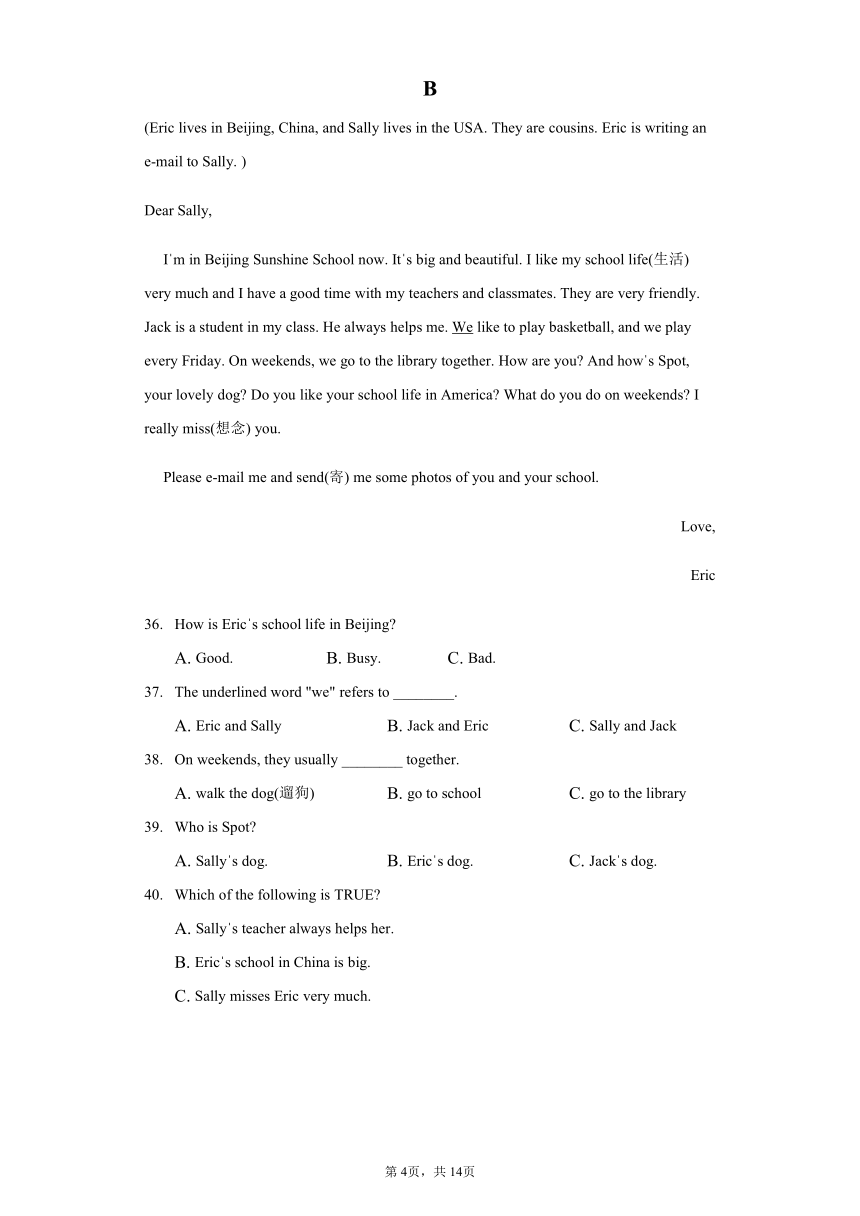 B

(Eric lives in Beijing, China, and Sally lives in the USA. They are cousins. Eric is writing an e-mail to Sally. )

Dear Sally,

I'm in Beijing Sunshine School now. It's big and beautiful. I like my school life(生活) very much and I have a good time with my teachers and classmates. They are very friendly. Jack is a student in my class. He always helps me. We like to play basketball, and we play every Friday. On weekends, we go to the library together. How are you? And how's Spot, your lovely dog? Do you like your school life in America? What do you do on weekends? I really miss(想念) you.

Please e-mail me and send(寄) me some photos of you and your school.

Love,

Eric

36. How is Eric's school life in Beijing?

A. Good.
B. Busy.
C. Bad.

37. The underlined word "we" refers to ________.

A. Eric and Sally
B. Jack and Eric
C. Sally and Jack

38. On weekends, they usually ________ together.

A. walk the dog(遛狗)
B. go to school
C. go to the library

39. Who is Spot?

A. Sally's dog.
B. Eric's dog.
C. Jack's dog.

40. Which of the following is TRUE?

A. Sally's teacher always helps her.
B. Eric's school in China is big.
C. Sally misses Eric very much.

第4页，共14页